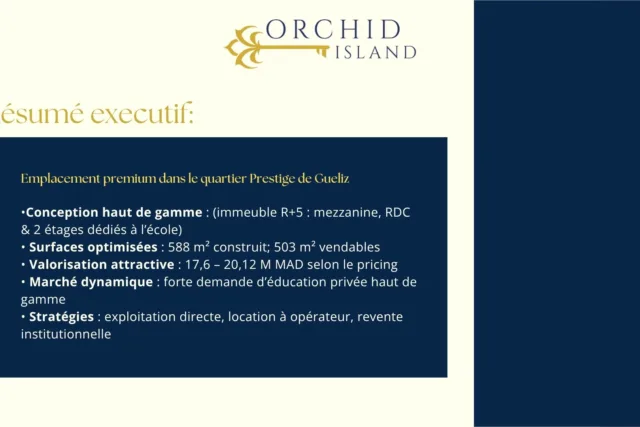 ORCHID
ISLAND

ésumé executif:

Emplacement premium dans le quartier Prestige de Gueliz

•Conception haut de gamme : (immeuble R+5 : mezzanine, RDC & 2 étages dédiés à l'école)
• Surfaces optimisées : 588 m² construit; 503 m² vendables
• Valorisation attractive : 17,6 – 20,12 M MAD selon le pricing
• Marché dynamique : forte demande d'éducation privée haut de gamme
• Stratégies : exploitation directe, location à opérateur, revente institutionnelle